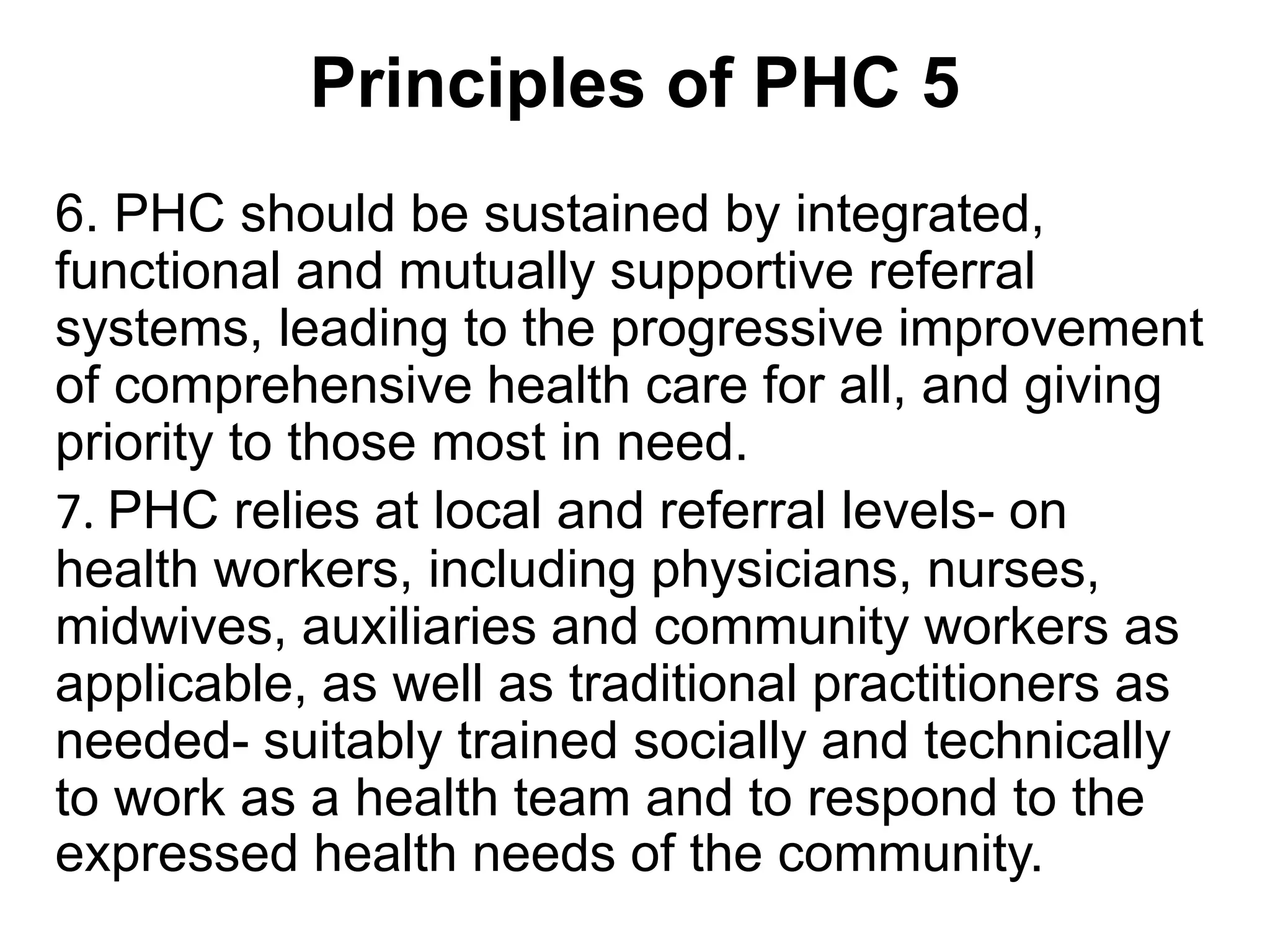 Principles of PHC 5

6. PHC should be sustained by integrated, functional and mutually supportive referral systems, leading to the progressive improvement of comprehensive health care for all, and giving priority to those most in need.

7. PHC relies at local and referral levels- on health workers, including physicians, nurses, midwives, auxiliaries and community workers as applicable, as well as traditional practitioners as needed- suitably trained socially and technically to work as a health team and to respond to the expressed health needs of the community.